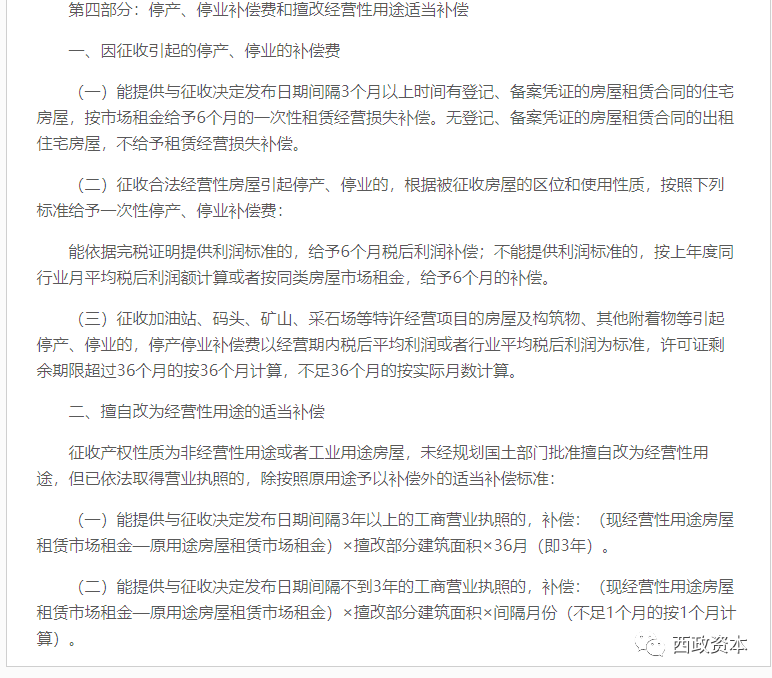 第四部分：停产、停业补偿费和擅改经营性用途适当补偿

一、因征收引起的停产、停业的补偿费

（一）能提供与征收决定发布日期间隔3个月以上时间有登记、备案凭证的房屋租赁合同的住宅房屋，按市场租金给予6个月的一次性租赁经营损失补偿。无登记、备案凭证的房屋租赁合同的出租住宅房屋，不给予租赁经营损失补偿。

（二）征收合法经营性房屋引起停产、停业的，根据被征收房屋的区位和使用性质，按照下列标准给予一次性停产、停业补偿费：

能依据完税证明提供利润标准的，给予6个月税后利润补偿；不能提供利润标准的，按上年度同行业月平均税后利润额计算或者按同类房屋市场租金，给予6个月的补偿。

（三）征收加油站、码头、矿山、采石场等特许经营项目的房屋及构筑物、其他附着物等引起停产、停业的，停产停业补偿费以经营期内税后平均利润或者行业平均税后利润为标准，许可证剩余期限超过36个月的按36个月计算，不足36个月的按实际月数计算。

二、擅自改为经营性用途的适当补偿

征收产权性质为非经营性用途或者工业用途房屋，未经规划国土部门批准擅自改为经营性用途，但已依法取得营业执照的，除按照原用途予以补偿外的适当补偿标准：

（一）能提供与征收决定发布日期间隔3年以上的工商营业执照的，补偿：（现经营性用途房屋租赁市场租金—原用途房屋租赁市场租金）×擅改部分建筑面积×36月（即3年）。

（二）能提供与征收决定发布日期间隔不到3年的工商营业执照的，补偿：（现经营性用途房屋租赁市场租金—原用途房屋租赁市场租金）×擅改部分建筑面积×间隔月份（不足1个月的按1个月计算）。

西政资本